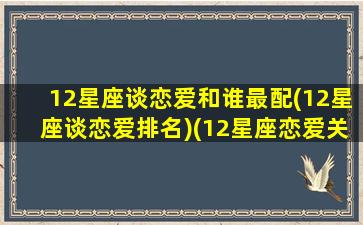 12星座谈恋爱和谁最配(12星座谈恋爱排名)(12星座恋爱关